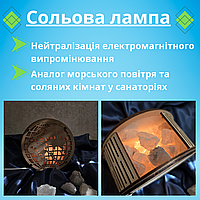 Сольова лампа

Нейтралізація електромагнітного випромінювання

Аналог морського повітря та соляних кімнат у санаторіях